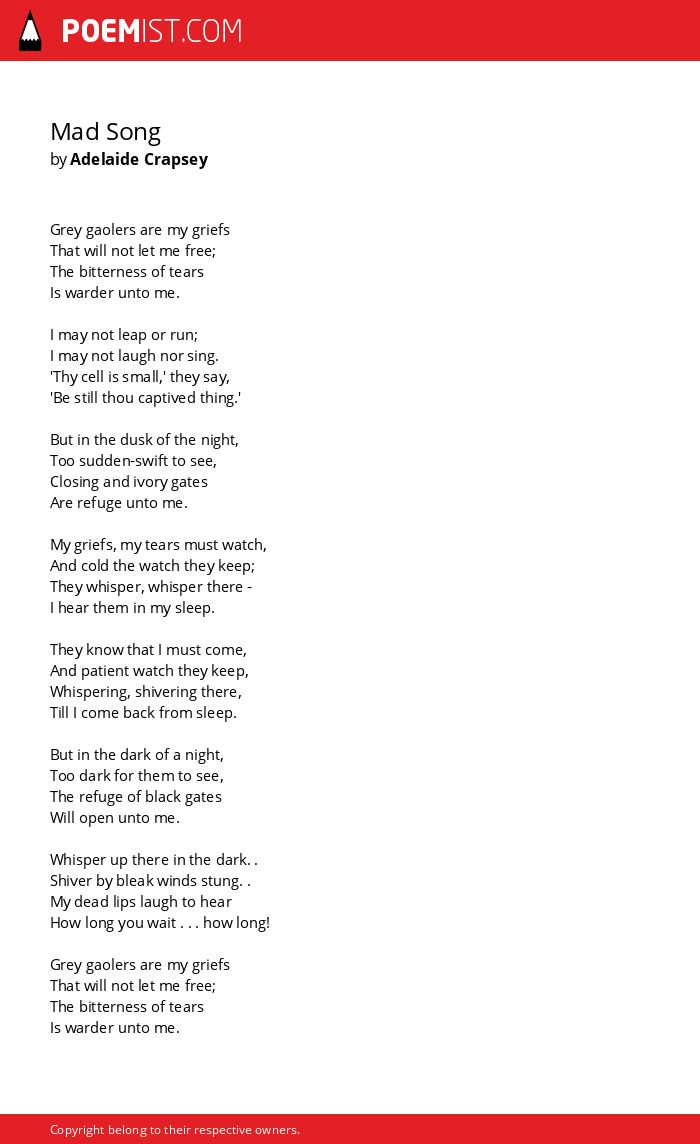 POEMIST.COM

Mad Song
by Adelaide Crapsey

Grey gaolers are my griefs
That will not let me free;
The bitterness of tears
Is warder unto me.

I may not leap or run;
I may not laugh nor sing.
'Thy cell is small,' they say,
'Be still thou captived thing.'

But in the dusk of the night,
Too sudden-swift to see,
Closing and ivory gates
Are refuge unto me.

My griefs, my tears must watch,
And cold the watch they keep;
They whisper, whisper there -
I hear them in my sleep.

They know that I must come,
And patient watch they keep,
Whispering, shivering there,
Till I come back from sleep.

But in the dark of a night,
Too dark for them to see,
The refuge of black gates
Will open unto me.

Whisper up there in the dark. .
Shiver by bleak winds stung. .
My dead lips laugh to hear
How long you wait . . . how long!

Grey gaolers are my griefs
That will not let me free;
The bitterness of tears
Is warder unto me.

Copyright belong to their respective owners.